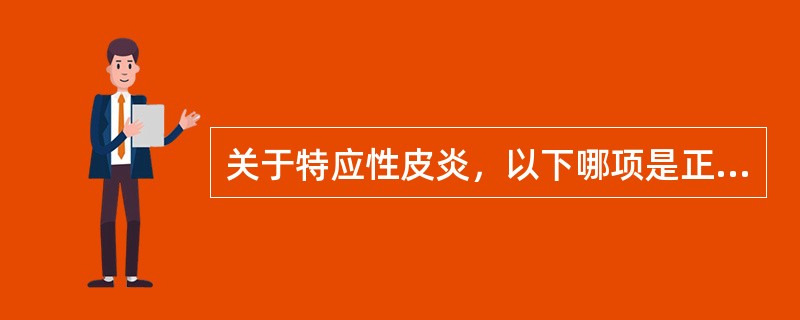 关于特应性皮炎，以下哪项是正...